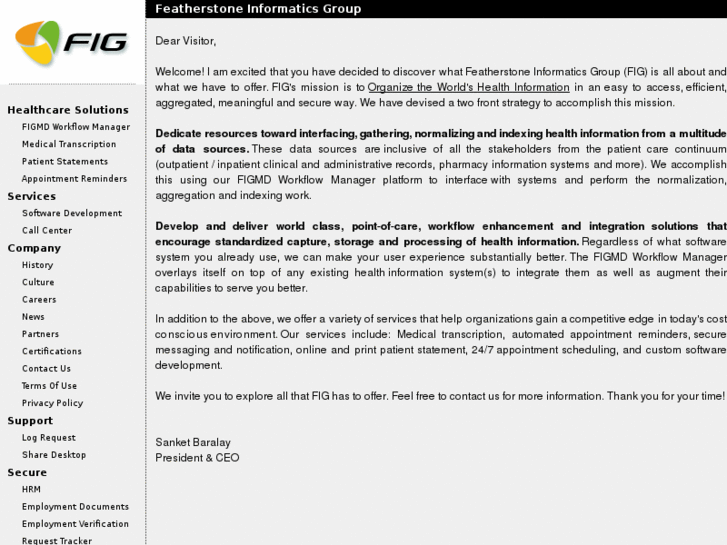 FIG

Healthcare Solutions
FIGMD Workflow Manager
Medical Transcription
Patient Statements
Appointment Reminders
Services
Software Development
Call Center
Company
History
Culture
Careers
News
Partners
Certifications
Contact Us
Terms Of Use
Privacy Policy
Support
Log Request
Share Desktop
Secure
HRM
Employment Documents
Employment Verification
Request Tracker

Featherstone Informatics Group

Dear Visitor,

Welcome! I am excited that you have decided to discover what Featherstone Informatics Group (FIG) is all about and what we have to offer. FIG's mission is to Organize the World's Health Information in an easy to access, efficient, aggregated, meaningful and secure way. We have devised a two front strategy to accomplish this mission.

Dedicate resources toward interfacing, gathering, normalizing and indexing health information from a multitude of data sources. These data sources are inclusive of all the stakeholders from the patient care continuum (outpatient / inpatient clinical and administrative records, pharmacy information systems and more). We accomplish this using our FIGMD Workflow Manager platform to interface with systems and perform the normalization, aggregation and indexing work.

Develop and deliver world class, point-of-care, workflow enhancement and integration solutions that encourage standardized capture, storage and processing of health information. Regardless of what software system you already use, we can make your user experience substantially better. The FIGMD Workflow Manager overlays itself on top of any existing health information system(s) to integrate them as well as augment their capabilities to serve you better.

In addition to the above, we offer a variety of services that help organizations gain a competitive edge in today's cost conscious environment. Our services include: Medical transcription, automated appointment reminders, secure messaging and notification, online and print patient statement, 24/7 appointment scheduling, and custom software development.

We invite you to explore all that FIG has to offer. Feel free to contact us for more information. Thank you for your time!

Sanket Baralay
President & CEO